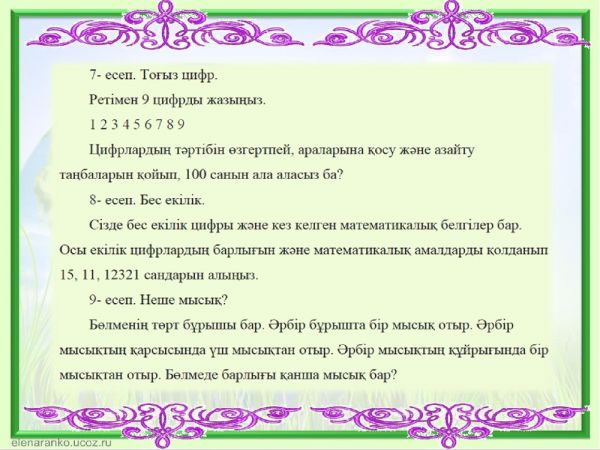 7- есеп. Тоғыз цифр.

Ретімен 9 цифрды жазыңыз.

1 2 3 4 5 6 7 8 9

Цифрлардың тәртібін өзгертпей, араларына қосу және азайту таңбаларын қойып, 100 санын ала аласыз ба?

8- есеп. Бес екілік.

Сізде бес екілік цифры және кез келген математикалық белгілер бар. Осы екілік цифрлардың барлығын және математикалық амалдарды қолданып 15, 11, 12321 сандарын алыңыз.

9- есеп. Неше мысық?

Бөлменің төрт бұрышы бар. Әрбір бұрышта бір мысық отыр. Әрбір мысықтың қарсысында үш мысықтан отыр. Әрбір мысықтың құйрығында бір мысықтан отыр. Бөлмеде барлығы қанша мысық бар?

elenaranko.ucoz.ru